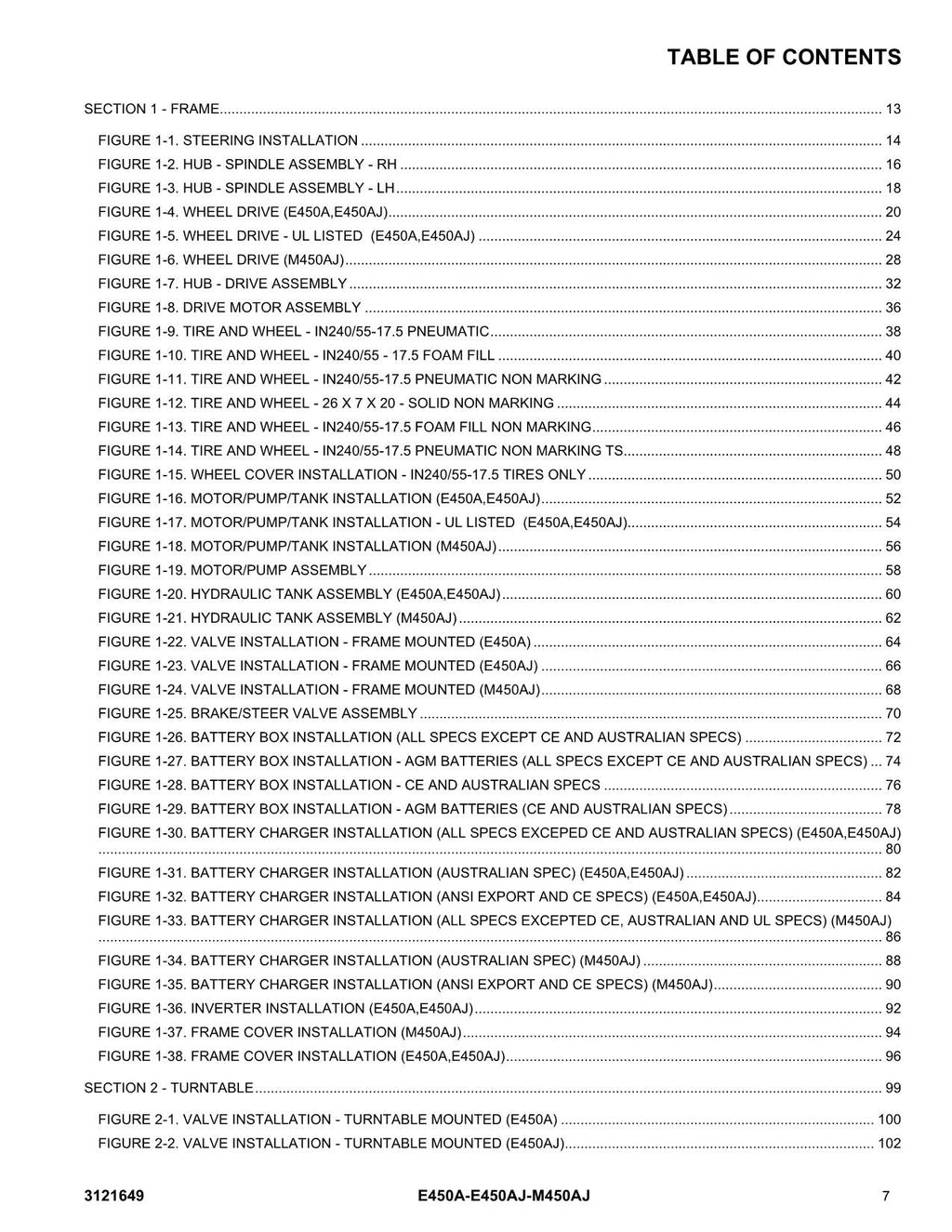 TABLE OF CONTENTS

SECTION 1 - FRAME 13

FIGURE 1-1. STEERING INSTALLATION 14
FIGURE 1-2. HUB - SPINDLE ASSEMBLY - RH 16
FIGURE 1-3. HUB - SPINDLE ASSEMBLY - LH 18
FIGURE 1-4. WHEEL DRIVE (E450A,E450AJ) 20
FIGURE 1-5. WHEEL DRIVE - UL LISTED (E450A,E450AJ) 24
FIGURE 1-6. WHEEL DRIVE (M450AJ) 28
FIGURE 1-7. HUB - DRIVE ASSEMBLY 32
FIGURE 1-8. DRIVE MOTOR ASSEMBLY 36
FIGURE 1-9. TIRE AND WHEEL - IN240/55-17.5 PNEUMATIC 38
FIGURE 1-10. TIRE AND WHEEL - IN240/55 - 17.5 FOAM FILL 40
FIGURE 1-11. TIRE AND WHEEL - IN240/55-17.5 PNEUMATIC NON MARKING 42
FIGURE 1-12. TIRE AND WHEEL - 26 X 7 X 20 - SOLID NON MARKING 44
FIGURE 1-13. TIRE AND WHEEL - IN240/55-17.5 FOAM FILL NON MARKING 46
FIGURE 1-14. TIRE AND WHEEL - IN240/55-17.5 PNEUMATIC NON MARKING TS 48
FIGURE 1-15. WHEEL COVER INSTALLATION - IN240/55-17.5 TIRES ONLY 50
FIGURE 1-16. MOTOR/PUMP/TANK INSTALLATION (E450A,E450AJ) 52
FIGURE 1-17. MOTOR/PUMP/TANK INSTALLATION - UL LISTED (E450A,E450AJ) 54
FIGURE 1-18. MOTOR/PUMP/TANK INSTALLATION (M450AJ) 56
FIGURE 1-19. MOTOR/PUMP ASSEMBLY 58
FIGURE 1-20. HYDRAULIC TANK ASSEMBLY (E450A,E450AJ) 60
FIGURE 1-21. HYDRAULIC TANK ASSEMBLY (M450AJ) 62
FIGURE 1-22. VALVE INSTALLATION - FRAME MOUNTED (E450A) 64
FIGURE 1-23. VALVE INSTALLATION - FRAME MOUNTED (E450AJ) 66
FIGURE 1-24. VALVE INSTALLATION - FRAME MOUNTED (M450AJ) 68
FIGURE 1-25. BRAKE/STEER VALVE ASSEMBLY 70
FIGURE 1-26. BATTERY BOX INSTALLATION (ALL SPECS EXCEPT CE AND AUSTRALIAN SPECS) 72
FIGURE 1-27. BATTERY BOX INSTALLATION - AGM BATTERIES (ALL SPECS EXCEPT CE AND AUSTRALIAN SPECS) 74
FIGURE 1-28. BATTERY BOX INSTALLATION - CE AND AUSTRALIAN SPECS 76
FIGURE 1-29. BATTERY BOX INSTALLATION - AGM BATTERIES (CE AND AUSTRALIAN SPECS) 78
FIGURE 1-30. BATTERY CHARGER INSTALLATION (ALL SPECS EXCEPED CE AND AUSTRALIAN SPECS) (E450A,E450AJ) 80
FIGURE 1-31. BATTERY CHARGER INSTALLATION (AUSTRALIAN SPEC) (E450A,E450AJ) 82
FIGURE 1-32. BATTERY CHARGER INSTALLATION (ANSI EXPORT AND CE SPECS) (E450A,E450AJ) 84
FIGURE 1-33. BATTERY CHARGER INSTALLATION (ALL SPECS EXCEPTED CE, AUSTRALIAN AND UL SPECS) (M450AJ) 86
FIGURE 1-34. BATTERY CHARGER INSTALLATION (AUSTRALIAN SPEC) (M450AJ) 88
FIGURE 1-35. BATTERY CHARGER INSTALLATION (ANSI EXPORT AND CE SPECS) (M450AJ) 90
FIGURE 1-36. INVERTER INSTALLATION (E450A,E450AJ) 92
FIGURE 1-37. FRAME COVER INSTALLATION (M450AJ) 94
FIGURE 1-38. FRAME COVER INSTALLATION (E450A,E450AJ) 96

SECTION 2 - TURNTABLE 99

FIGURE 2-1. VALVE INSTALLATION - TURNTABLE MOUNTED (E450A) 100
FIGURE 2-2. VALVE INSTALLATION - TURNTABLE MOUNTED (E450AJ) 102

3121649 E450A-E450AJ-M450AJ 7